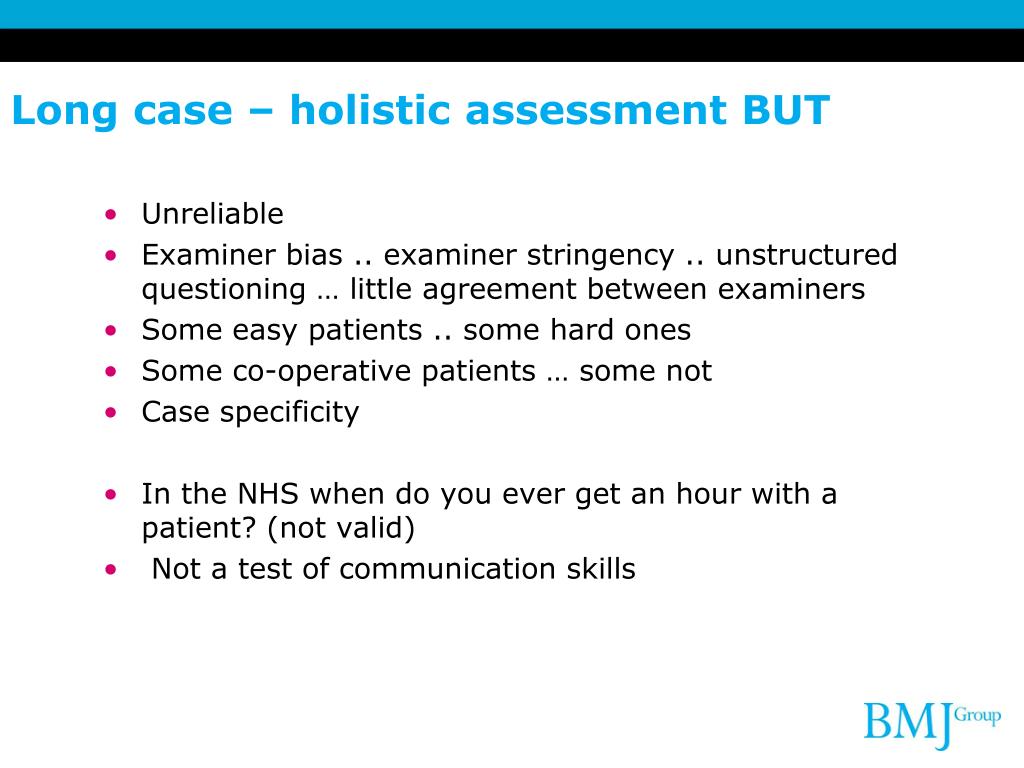 Long case – holistic assessment BUT

• Unreliable
• Examiner bias .. examiner stringency .. unstructured questioning … little agreement between examiners
• Some easy patients .. some hard ones
• Some co-operative patients … some not
• Case specificity

• In the NHS when do you ever get an hour with a patient? (not valid)
• Not a test of communication skills

BMJ Group